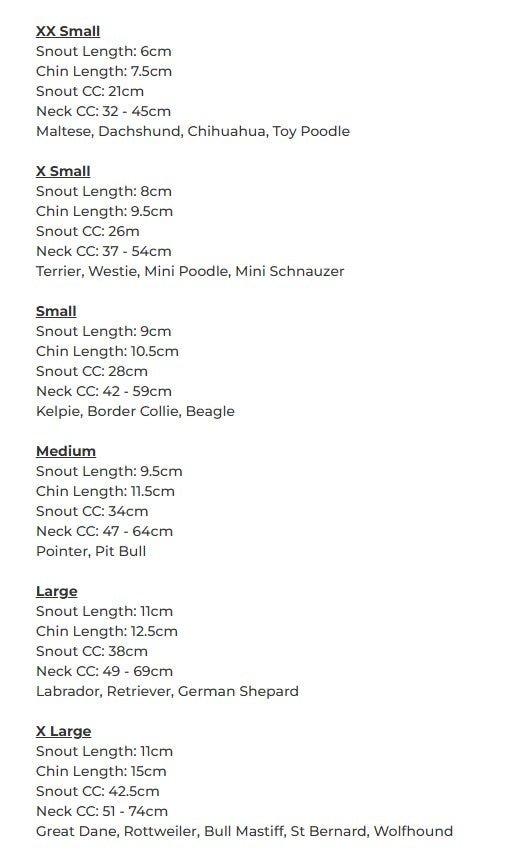 XX Small
Snout Length: 6cm
Chin Length: 7.5cm
Snout CC: 21cm
Neck CC: 32 - 45cm
Maltese, Dachshund, Chihuahua, Toy Poodle

X Small
Snout Length: 8cm
Chin Length: 9.5cm
Snout CC: 26m
Neck CC: 37 - 54cm
Terrier, Westie, Mini Poodle, Mini Schnauzer

Small
Snout Length: 9cm
Chin Length: 10.5cm
Snout CC: 28cm
Neck CC: 42 - 59cm
Kelpie, Border Collie, Beagle

Medium
Snout Length: 9.5cm
Chin Length: 11.5cm
Snout CC: 34cm
Neck CC: 47 - 64cm
Pointer, Pit Bull

Large
Snout Length: 11cm
Chin Length: 12.5cm
Snout CC: 38cm
Neck CC: 49 - 69cm
Labrador, Retriever, German Shepard

X Large
Snout Length: 11cm
Chin Length: 15cm
Snout CC: 42.5cm
Neck CC: 51 - 74cm
Great Dane, Rottweiler, Bull Mastiff, St Bernard, Wolfhound